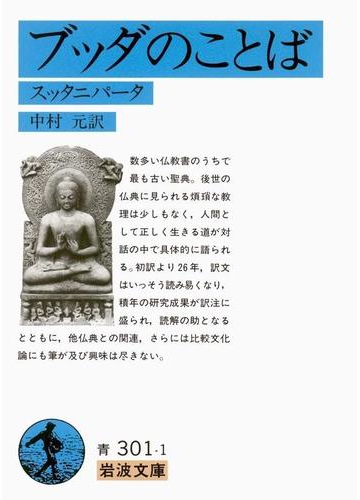 ブッダのことば

スッタニパータ

中村 元訳

数多い仏教書のうちで最も古い聖典。後世の仏典に見られる煩瑣な教理は少しもなく，人間として正しく生きる道が対話の中で具体的に語られる。初訳より26年，訳文はいっそう読み易くなり，積年の研究成果が訳注に盛られ，読解の助となるとともに，他仏典との関連，さらには比較文化論にも筆が及び興味は尽きない。

青 301-1
岩波文庫